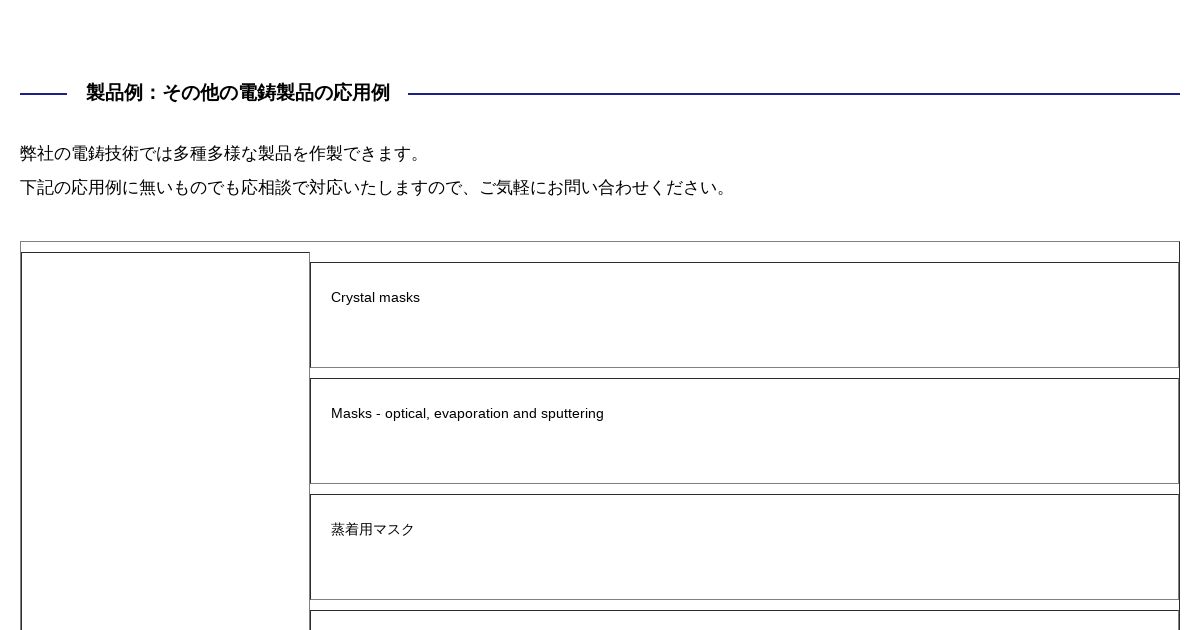 製品例：その他の電鋳製品の応用例

弊社の電鋳技術では多種多様な製品を作製できます。

下記の応用例に無いものでも応相談で対応いたしますので、ご気軽にお問い合わせください。

Crystal masks

Masks - optical, evaporation and sputtering

蒸着用マスク